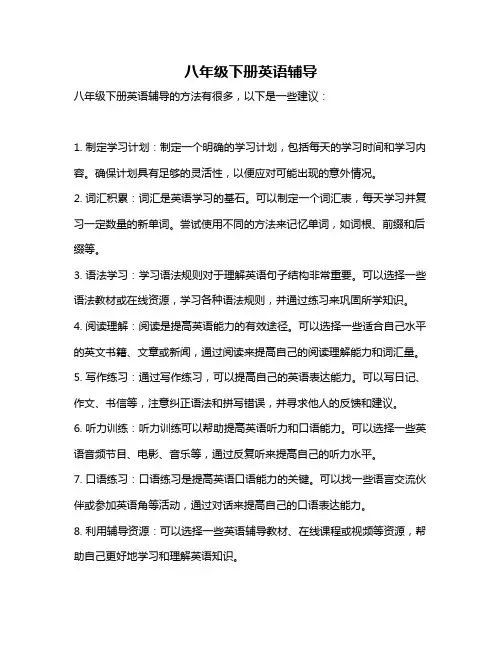 八年级下册英语辅导

八年级下册英语辅导的方法有很多，以下是一些建议：

1. 制定学习计划：制定一个明确的学习计划，包括每天的学习时间和学习内容。确保计划具有足够的灵活性，以便应对可能出现的意外情况。

2. 词汇积累：词汇是英语学习的基石。可以制定一个词汇表，每天学习并复习一定数量的新单词。尝试使用不同的方法来记忆单词，如词根、前缀和后缀等。

3. 语法学习：学习语法规则对于理解英语句子结构非常重要。可以选择一些语法教材或在线资源，学习各种语法规则，并通过练习来巩固所学知识。

4. 阅读理解：阅读是提高英语能力的有效途径。可以选择一些适合自己水平的英文书籍、文章或新闻，通过阅读来提高自己的阅读理解能力和词汇量。

5. 写作练习：通过写作练习，可以提高自己的英语表达能力。可以写日记、作文、书信等，注意纠正语法和拼写错误，并寻求他人的反馈和建议。

6. 听力训练：听力训练可以帮助提高英语听力和口语能力。可以选择一些英语音频节目、电影、音乐等，通过反复听来提高自己的听力水平。

7. 口语练习：口语练习是提高英语口语能力的关键。可以找一些语言交流伙伴或参加英语角等活动，通过对话来提高自己的口语表达能力。

8. 利用辅导资源：可以选择一些英语辅导教材、在线课程或视频等资源，帮助自己更好地学习和理解英语知识。